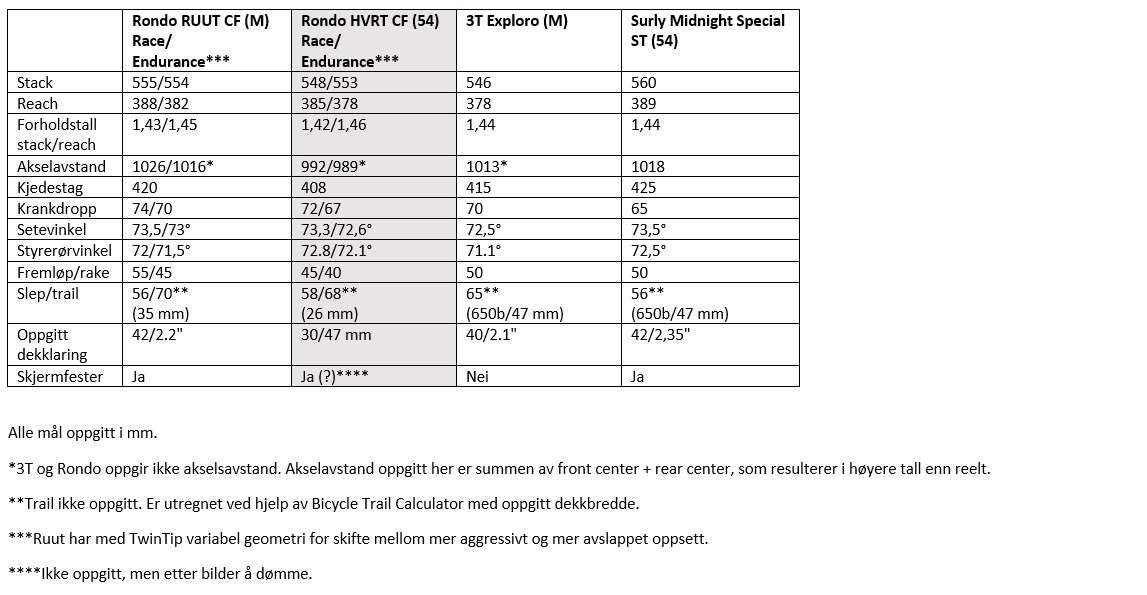 | | Rondo RUUT CF (M) Race/ Endurance*** | Rondo HVRT CF (54) Race/ Endurance*** | 3T Exploro (M) | Surly Midnight Special ST (54) |
|---|---|---|---|---|
| Stack | 555/554 | 548/553 | 546 | 560 |
| Reach | 388/382 | 385/378 | 378 | 389 |
| Forholdstall stack/reach | 1,43/1,45 | 1,42/1,46 | 1,44 | 1,44 |
| Akselavstand | 1026/1016* | 992/989* | 1013* | 1018 |
| Kjedestag | 420 | 408 | 415 | 425 |
| Krankdropp | 74/70 | 72/67 | 70 | 65 |
| Setevinkel | 73,5/73° | 73,3/72,6° | 72,5° | 73,5° |
| Styrerørvinkel | 72/71,5° | 72.8/72.1° | 71.1° | 72,5° |
| Fremløp/rake | 55/45 | 45/40 | 50 | 50 |
| Slep/trail | 56/70** (35 mm) | 58/68** (26 mm) | 65** (650b/47 mm) | 56** (650b/47 mm) |
| Oppgitt dekklaring | 42/2.2" | 30/47 mm | 40/2.1" | 42/2,35" |
| Skjermfester | Ja | Ja (?)**** | Nei | Ja |

Alle mål oppgitt i mm.

*3T og Rondo oppgir ikke akselsavstand. Akselavstand oppgitt her er summen av front center + rear center, som resulterer i høyere tall enn reelt.

**Trail ikke oppgitt. Er utregnet ved hjelp av Bicycle Trail Calculator med oppgitt dekkbredde.

***Ruut har med TwinTip variabel geometri for skifte mellom mer aggressivt og mer avslappet oppsett.

****Ikke oppgitt, men etter bilder å dømme.